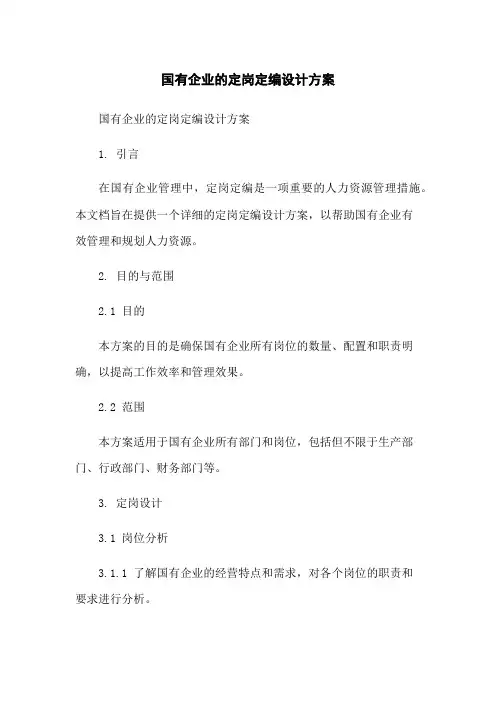 国有企业的定岗定编设计方案

国有企业的定岗定编设计方案

1. 引言

在国有企业管理中，定岗定编是一项重要的人力资源管理措施。本文档旨在提供一个详细的定岗定编设计方案，以帮助国有企业有效管理和规划人力资源。

2. 目的与范围

2.1 目的

本方案的目的是确保国有企业所有岗位的数量、配置和职责明确，以提高工作效率和管理效果。

2.2 范围

本方案适用于国有企业所有部门和岗位，包括但不限于生产部门、行政部门、财务部门等。

3. 定岗设计

3.1 岗位分析

3.1.1 了解国有企业的经营特点和需求，对各个岗位的职责和要求进行分析。